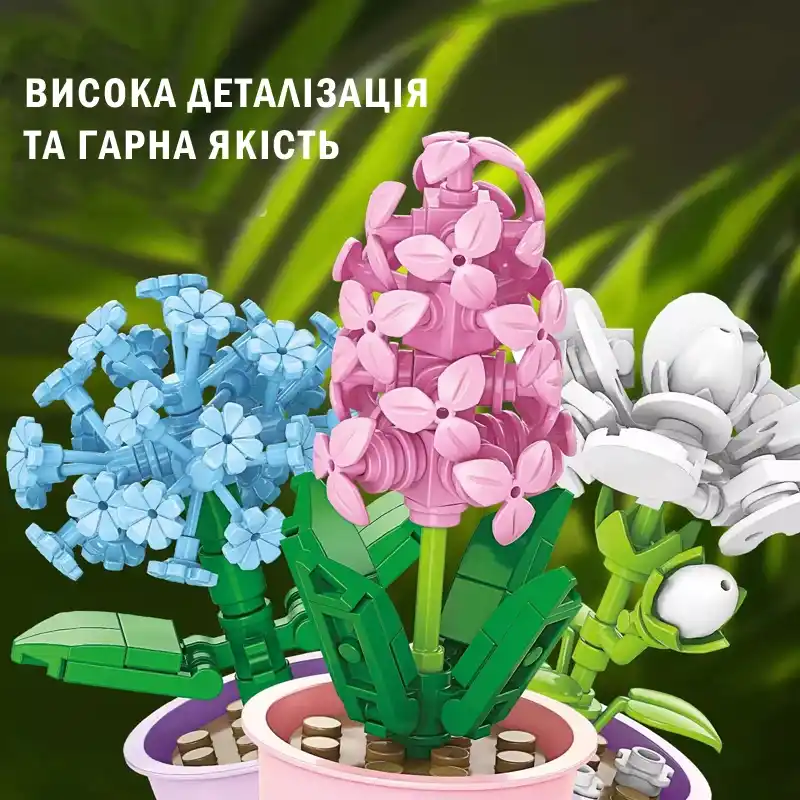 ВИСОКА ДЕТАЛІЗАЦІЯ
ТА ГАРНА ЯКІСТЬ